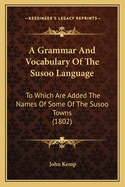 KESSINGER'S LEGACY REPRINTS

A Grammar And Vocabulary Of The Susoo Language

To Which Are Added The Names Of Some Of The Susoo Towns (1802)

John Kemp